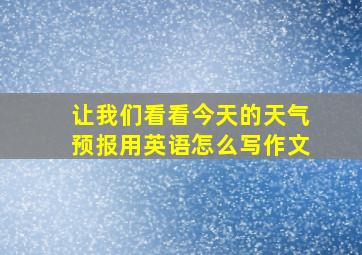 让我们看看今天的天气预报用英语怎么写作文